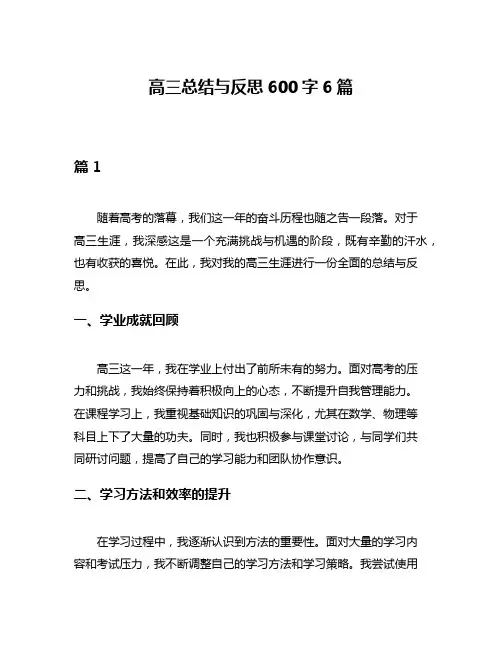 高三总结与反思 600 字 6 篇

篇 1

随着高考的落幕，我们这一年的奋斗历程也随之告一段落。对于高三生涯，我深感这是一个充满挑战与机遇的阶段，既有辛勤的汗水，也有收获的喜悦。在此，我对我的高三生涯进行一份全面的总结与反思。

一、学业成就回顾

高三这一年，我在学业上付出了前所未有的努力。面对高考的压力和挑战，我始终保持着积极向上的心态，不断提升自我管理能力。在课程学习上，我重视基础知识的巩固与深化，尤其在数学、物理等科目上下了大量的功夫。同时，我也积极参与课堂讨论，与同学们共同研讨问题，提高了自己的学习能力和团队协作意识。

二、学习方法和效率的提升

在学习过程中，我逐渐认识到方法的重要性。面对大量的学习内容和考试压力，我不断调整自己的学习方法和学习策略。我尝试使用